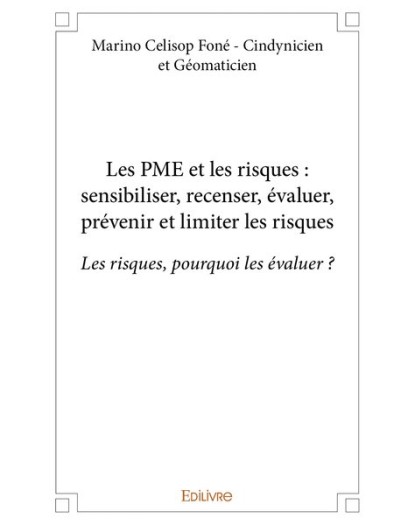 Marino Celisop Foné - Cindynicien et Géomaticien

Les PME et les risques : sensibiliser, recenser, évaluer, prévenir et limiter les risques

Les risques, pourquoi les évaluer ?

EDILIVRE